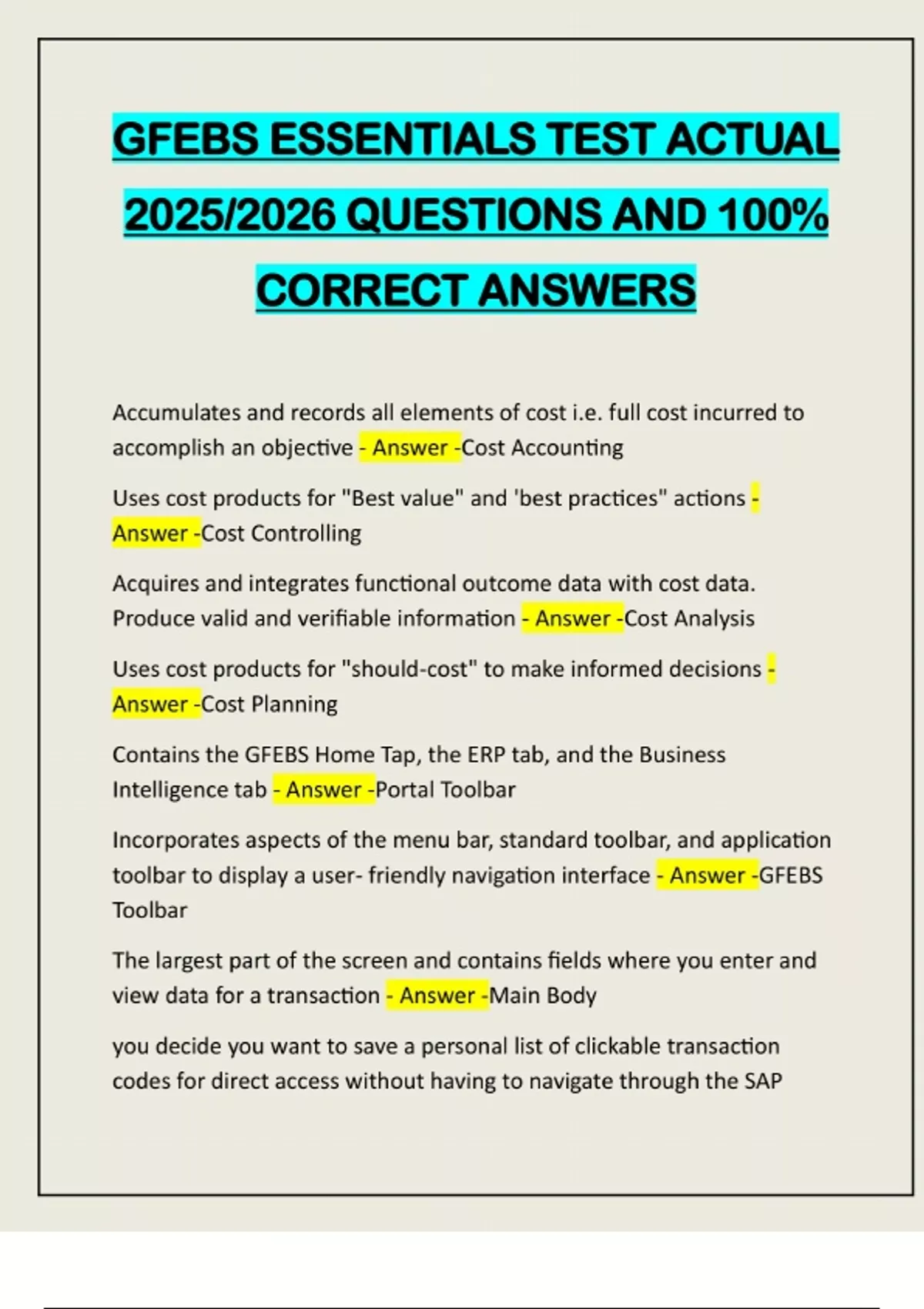 GFEBS ESSENTIALS TEST ACTUAL 2025/2026 QUESTIONS AND 100% CORRECT ANSWERS

Accumulates and records all elements of cost i.e. full cost incurred to accomplish an objective - Answer -Cost Accounting

Uses cost products for "Best value" and 'best practices" actions - Answer -Cost Controlling

Acquires and integrates functional outcome data with cost data. Produce valid and verifiable information - Answer -Cost Analysis

Uses cost products for "should-cost" to make informed decisions - Answer -Cost Planning

Contains the GFEBS Home Tap, the ERP tab, and the Business Intelligence tab - Answer -Portal Toolbar

Incorporates aspects of the menu bar, standard toolbar, and application toolbar to display a user- friendly navigation interface - Answer -GFEBS Toolbar

The largest part of the screen and contains fields where you enter and view data for a transaction - Answer -Main Body

you decide you want to save a personal list of clickable transaction codes for direct access without having to navigate through the SAP